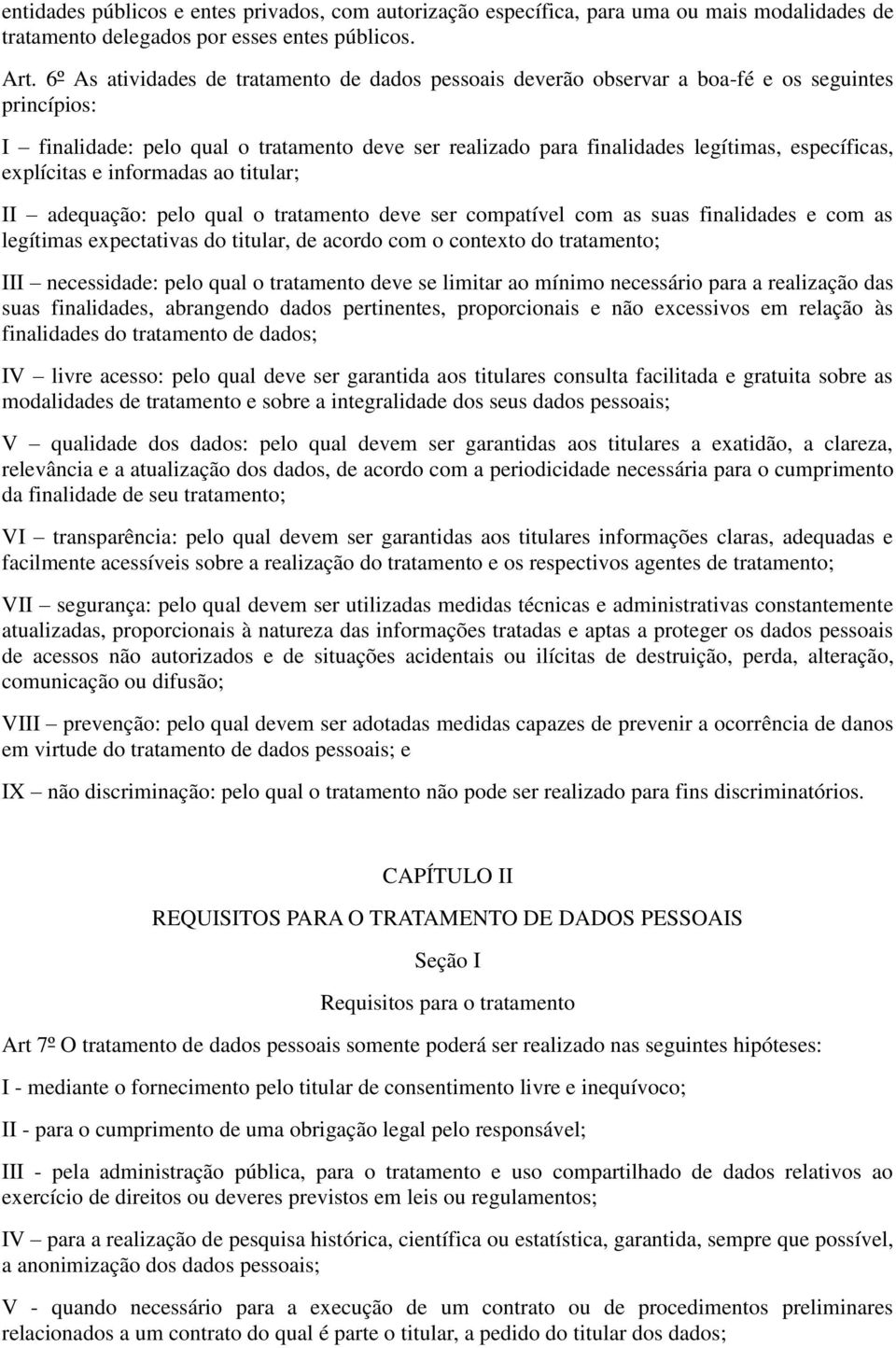 entidades públicos e entes privados, com autorização específica, para uma ou mais modalidades de tratamento delegados por esses entes públicos.

Art. 6º As atividades de tratamento de dados pessoais deverão observar a boa-fé e os seguintes princípios:

I – finalidade: pelo qual o tratamento deve ser realizado para finalidades legítimas, específicas, explícitas e informadas ao titular;

II – adequação: pelo qual o tratamento deve ser compatível com as suas finalidades e com as legítimas expectativas do titular, de acordo com o contexto do tratamento;

III – necessidade: pelo qual o tratamento deve se limitar ao mínimo necessário para a realização das suas finalidades, abrangendo dados pertinentes, proporcionais e não excessivos em relação às finalidades do tratamento de dados;

IV – livre acesso: pelo qual deve ser garantida aos titulares consulta facilitada e gratuita sobre as modalidades de tratamento e sobre a integralidade dos seus dados pessoais;

V – qualidade dos dados: pelo qual devem ser garantidas aos titulares a exatidão, a clareza, relevância e a atualização dos dados, de acordo com a periodicidade necessária para o cumprimento da finalidade de seu tratamento;

VI – transparência: pelo qual devem ser garantidas aos titulares informações claras, adequadas e facilmente acessíveis sobre a realização do tratamento e os respectivos agentes de tratamento;

VII – segurança: pelo qual devem ser utilizadas medidas técnicas e administrativas constantemente atualizadas, proporcionais à natureza das informações tratadas e aptas a proteger os dados pessoais de acessos não autorizados e de situações acidentais ou ilícitas de destruição, perda, alteração, comunicação ou difusão;

VIII – prevenção: pelo qual devem ser adotadas medidas capazes de prevenir a ocorrência de danos em virtude do tratamento de dados pessoais; e

IX – não discriminação: pelo qual o tratamento não pode ser realizado para fins discriminatórios.

CAPÍTULO II

REQUISITOS PARA O TRATAMENTO DE DADOS PESSOAIS

Seção I

Requisitos para o tratamento

Art 7º O tratamento de dados pessoais somente poderá ser realizado nas seguintes hipóteses:

I - mediante o fornecimento pelo titular de consentimento livre e inequívoco;

II - para o cumprimento de uma obrigação legal pelo responsável;

III - pela administração pública, para o tratamento e uso compartilhado de dados relativos ao exercício de direitos ou deveres previstos em leis ou regulamentos;

IV – para a realização de pesquisa histórica, científica ou estatística, garantida, sempre que possível, a anonimização dos dados pessoais;

V - quando necessário para a execução de um contrato ou de procedimentos preliminares relacionados a um contrato do qual é parte o titular, a pedido do titular dos dados;